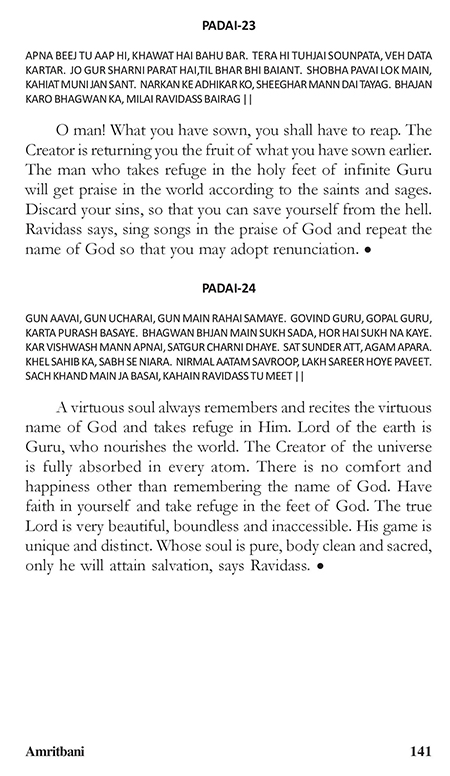 PADAI-23

APNA BEEJ TU AAP HI, KHAWAT HAI BAHU BAR. TERA HI TUHJAI SOUNPATA, VEH DATA KARTAR. JO GUR SHARNI PARAT HAI,TIL BHAR BHI BAIANT. SHOBHA PAVAI LOK MAIN, KAHIAT MUNI JAN SANT. NARKAN KE ADHIKAR KO, SHEEGHAR MANN DAI TAYAG. BHAJAN KARO BHAGWAN KA, MILAI RAVIDASS BAIRAG ||

O man! What you have sown, you shall have to reap. The Creator is returning you the fruit of what you have sown earlier. The man who takes refuge in the holy feet of infinite Guru will get praise in the world according to the saints and sages. Discard your sins, so that you can save yourself from the hell. Ravidass says, sing songs in the praise of God and repeat the name of God so that you may adopt renunciation. •

PADAI-24

GUN AAVAI, GUN UCHARAI, GUN MAIN RAHAI SAMAYE. GOVIND GURU, GOPAL GURU, KARTA PURASH BASAYE. BHAGWAN BHJAN MAIN SUKH SADA, HOR HAI SUKH NA KAYE. KAR VISHWASH MANN APNAI, SATGUR CHARNI DHAYE. SAT SUNDER ATT, AGAM APARA. KHEL SAHIB KA, SABH SE NIARA. NIRMAL AATAM SAVROOP, LAKH SAREER HOYE PAVEET. SACH KHAND MAIN JA BASAI, KAHAIN RAVIDASS TU MEET ||

A virtuous soul always remembers and recites the virtuous name of God and takes refuge in Him. Lord of the earth is Guru, who nourishes the world. The Creator of the universe is fully absorbed in every atom. There is no comfort and happiness other than remembering the name of God. Have faith in yourself and take refuge in the feet of God. The true Lord is very beautiful, boundless and inaccessible. His game is unique and distinct. Whose soul is pure, body clean and sacred, only he will attain salvation, says Ravidass. •

Amritbani 141